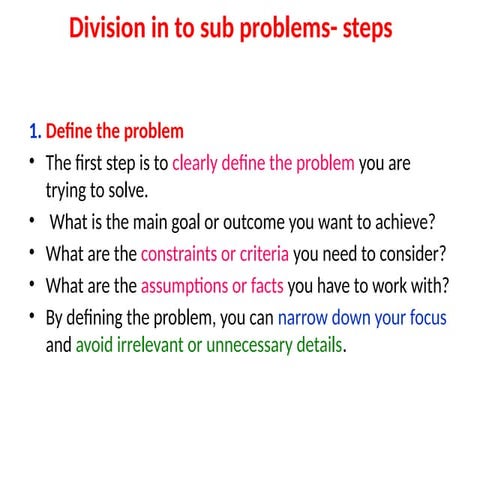 Division in to sub problems- steps

1. Define the problem

• The first step is to clearly define the problem you are trying to solve.
• What is the main goal or outcome you want to achieve?
• What are the constraints or criteria you need to consider?
• What are the assumptions or facts you have to work with?
• By defining the problem, you can narrow down your focus and avoid irrelevant or unnecessary details.